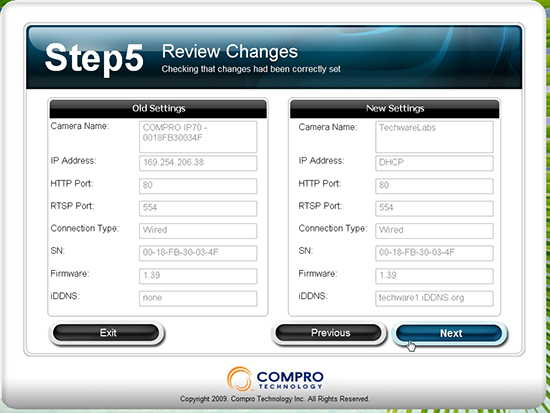 Step5 Review Changes
Checking that changes had been correctly set

Old Settings

Camera Name: COMPRO IP70 - 0018FB30034F
IP Address: 169.254.206.38
HTTP Port: 80
RTSP Port: 554
Connection Type: Wired
SN: 00-18-FB-30-03-4F
Firmware: 1.39
iDDNS: none

New Settings

Camera Name: TechwareLabs
IP Address: DHCP
HTTP Port: 80
RTSP Port: 554
Connection Type: Wired
SN: 00-18-FB-30-03-4F
Firmware: 1.39
iDDNS: techware1.iDDNS.org

Exit

Previous

Next

COMPRO TECHNOLOGY
Copyright 2009. Compro Technology Inc. All Rights Reserved.